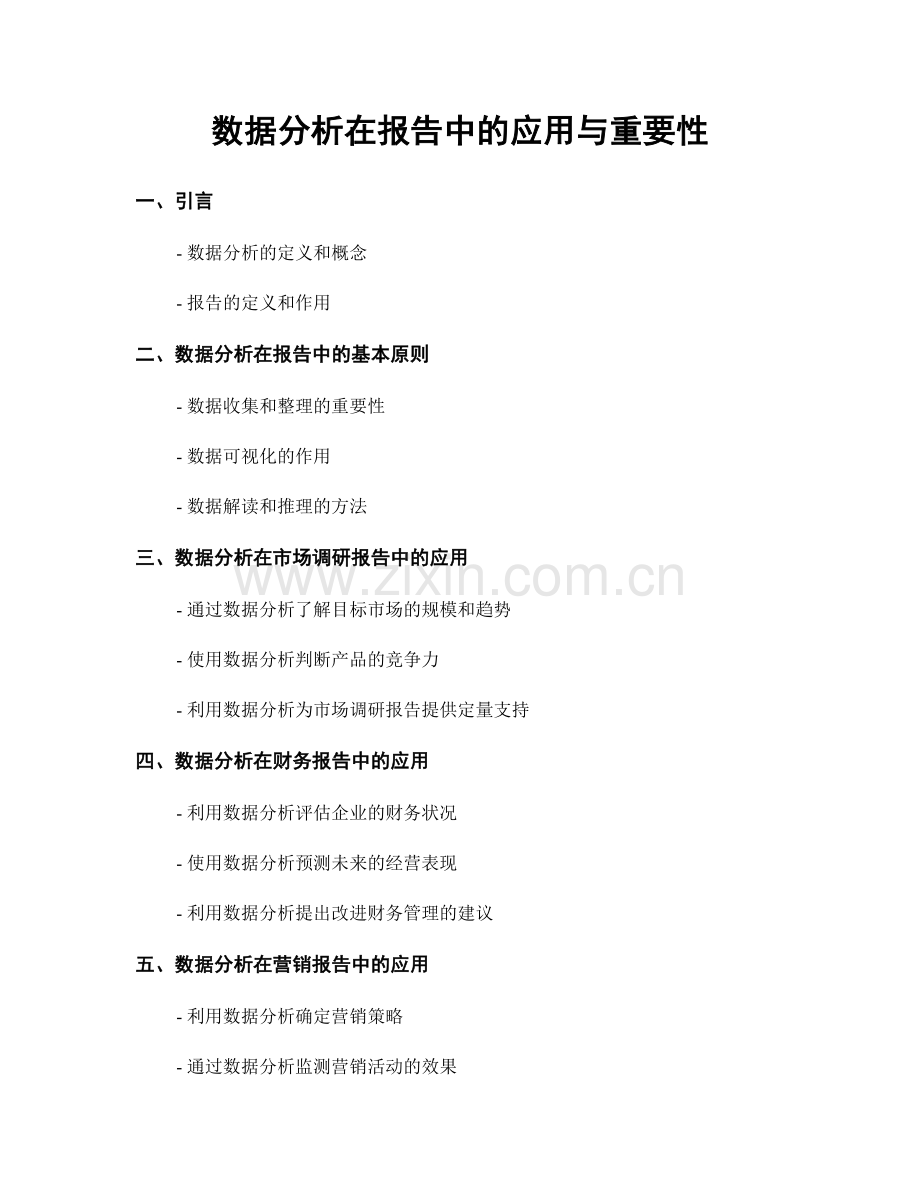 数据分析在报告中的应用与重要性

一、引言

- 数据分析的定义和概念

- 报告的定义和作用

二、数据分析在报告中的基本原则

- 数据收集和整理的重要性

- 数据可视化的作用

- 数据解读和推理的方法

三、数据分析在市场调研报告中的应用

www.zixin.com.cn

- 通过数据分析了解目标市场的规模和趋势

- 使用数据分析判断产品的竞争力

- 利用数据分析为市场调研报告提供定量支持

四、数据分析在财务报告中的应用

- 利用数据分析评估企业的财务状况

- 使用数据分析预测未来的经营表现

- 利用数据分析提出改进财务管理的建议

五、数据分析在营销报告中的应用

- 利用数据分析确定营销策略

- 通过数据分析监测营销活动的效果